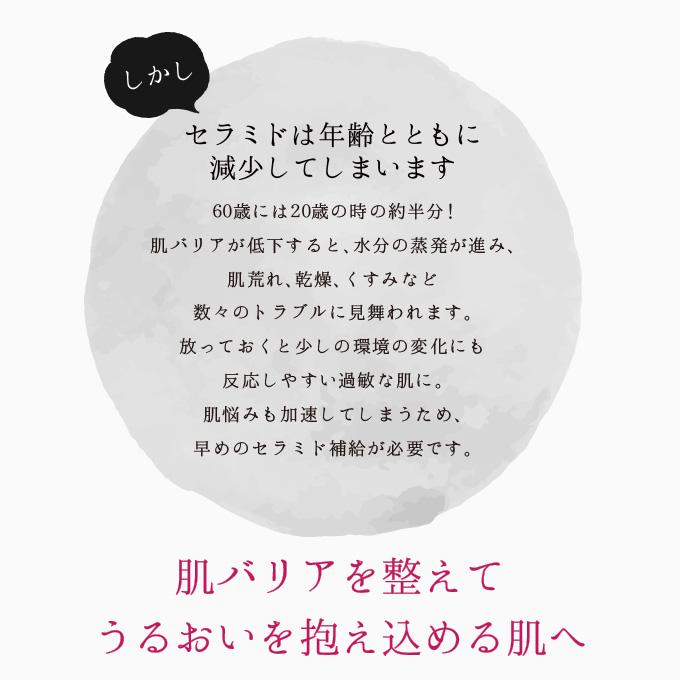 しかし

セラミドは年齢とともに
減少してしまいます

60歳には20歳の時の約半分！
肌バリアが低下すると、水分の蒸発が進み、
肌荒れ、乾燥、くすみなど
数々のトラブルに見舞われます。
放っておくと少しの環境の変化にも
反応しやすい過敏な肌に。
肌悩みも加速してしまうため、
早めのセラミド補給が必要です。

肌バリアを整えて
うるおいを抱え込める肌へ